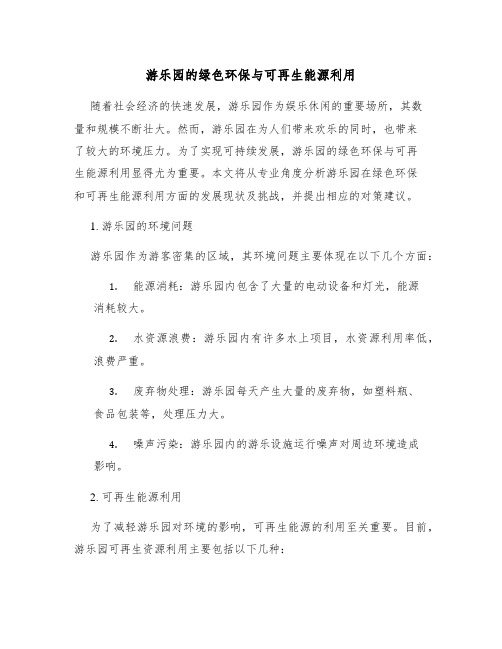 游乐园的绿色环保与可再生能源利用

随着社会经济的快速发展，游乐园作为娱乐休闲的重要场所，其数量和规模不断壮大。然而，游乐园在为人们带来欢乐的同时，也带来了较大的环境压力。为了实现可持续发展，游乐园的绿色环保与可再生能源利用显得尤为重要。本文将从专业角度分析游乐园在绿色环保和可再生能源利用方面的发展现状及挑战，并提出相应的对策建议。

1. 游乐园的环境问题

游乐园作为游客密集的区域，其环境问题主要体现在以下几个方面：

1. 能源消耗：游乐园内包含了大量的电动设备和灯光，能源消耗较大。

2. 水资源浪费：游乐园内有许多水上项目，水资源利用率低，浪费严重。

3. 废弃物处理：游乐园每天产生大量的废弃物，如塑料瓶、食品包装等，处理压力大。

4. 噪声污染：游乐园内的游乐设施运行噪声对周边环境造成影响。

2. 可再生能源利用

为了减轻游乐园对环境的影响，可再生能源的利用至关重要。目前，游乐园可再生资源利用主要包括以下几种：